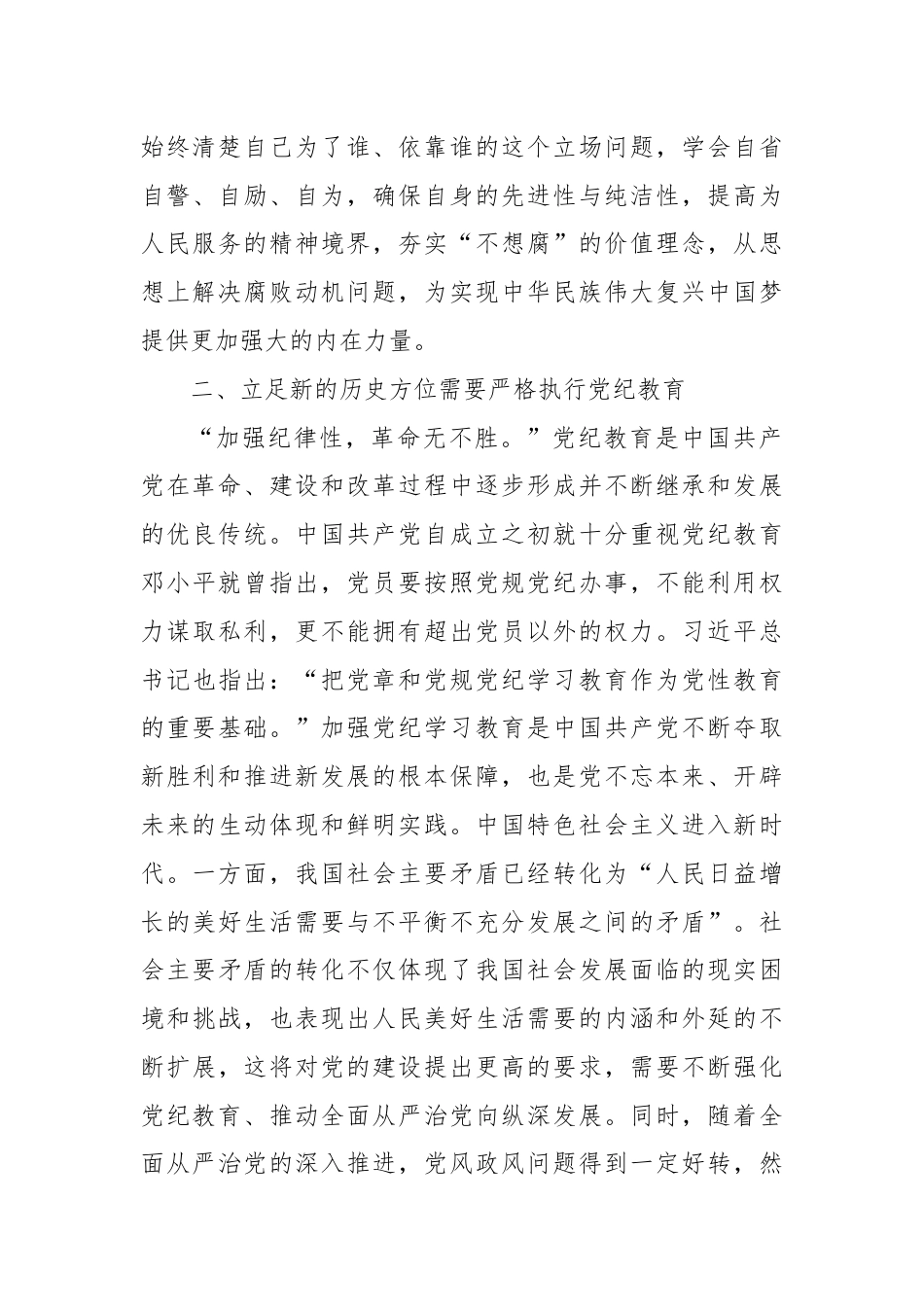 始终清楚自己为了谁、依靠谁的这个立场问题，学会自省自警、自励、自为，确保自身的先进性与纯洁性，提高为人民服务的精神境界，夯实“不想腐”的价值理念，从思想上解决腐败动机问题，为实现中华民族伟大复兴中国梦提供更加强大的内在力量。

二、立足新的历史方位需要严格执行党纪教育

“加强纪律性，革命无不胜。”党纪教育是中国共产党在革命、建设和改革过程中逐步形成并不断继承和发展的优良传统。中国共产党自成立之初就十分重视党纪教育邓小平就曾指出，党员要按照党规党纪办事，不能利用权力谋取私利，更不能拥有超出党员以外的权力。习近平总书记也指出：“把党章和党规党纪学习教育作为党性教育的重要基础。”加强党纪学习教育是中国共产党不断夺取新胜利和推进新发展的根本保障，也是党不忘本来、开辟未来的生动体现和鲜明实践。中国特色社会主义进入新时代。一方面，我国社会主要矛盾已经转化为“人民日益增长的美好生活需要与不平衡不充分发展之间的矛盾”。社会主要矛盾的转化不仅体现了我国社会发展面临的现实困境和挑战，也表现出人民美好生活需要的内涵和外延的不断扩展，这将对党的建设提出更高的要求，需要不断强化党纪教育、推动全面从严治党向纵深发展。同时，随着全面从严治党的深入推进，党风政风问题得到一定好转，然